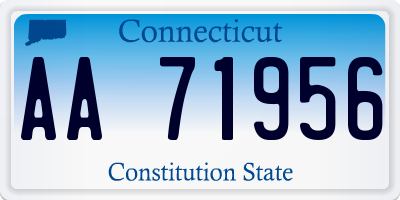 Connecticut
AA 71956
Constitution State